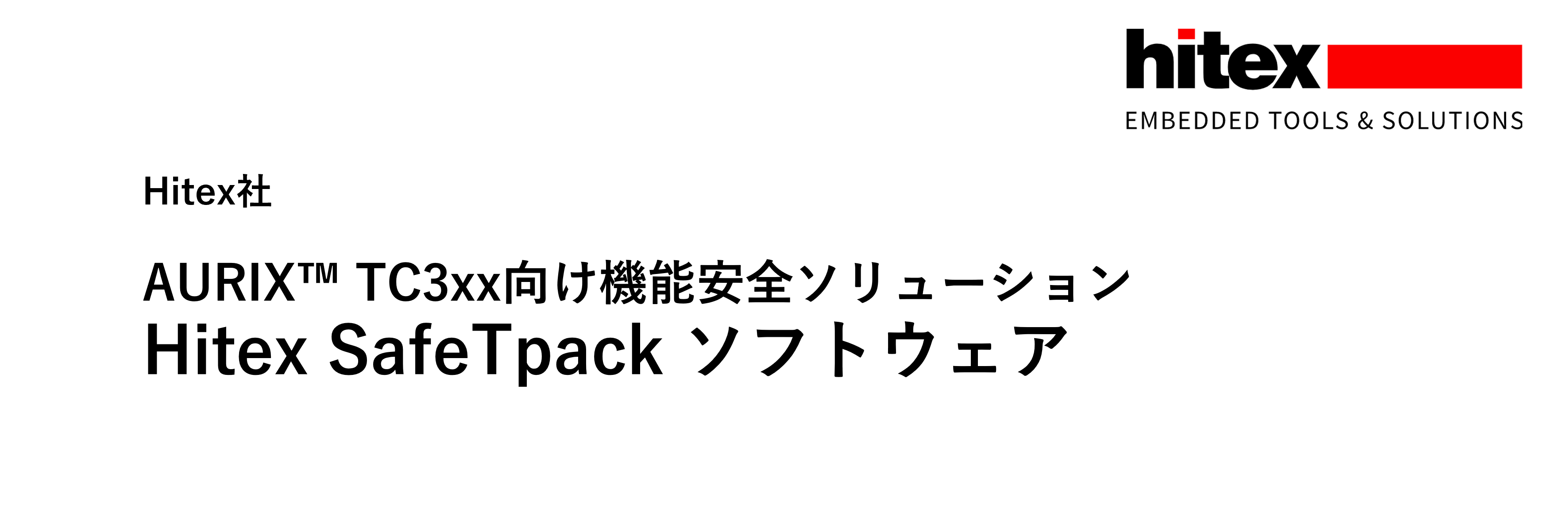 hitex
EMBEDDED TOOLS & SOLUTIONS

Hitex社

AURIX™ TC3xx向け機能安全ソリューション
Hitex SafeTpack ソフトウェア